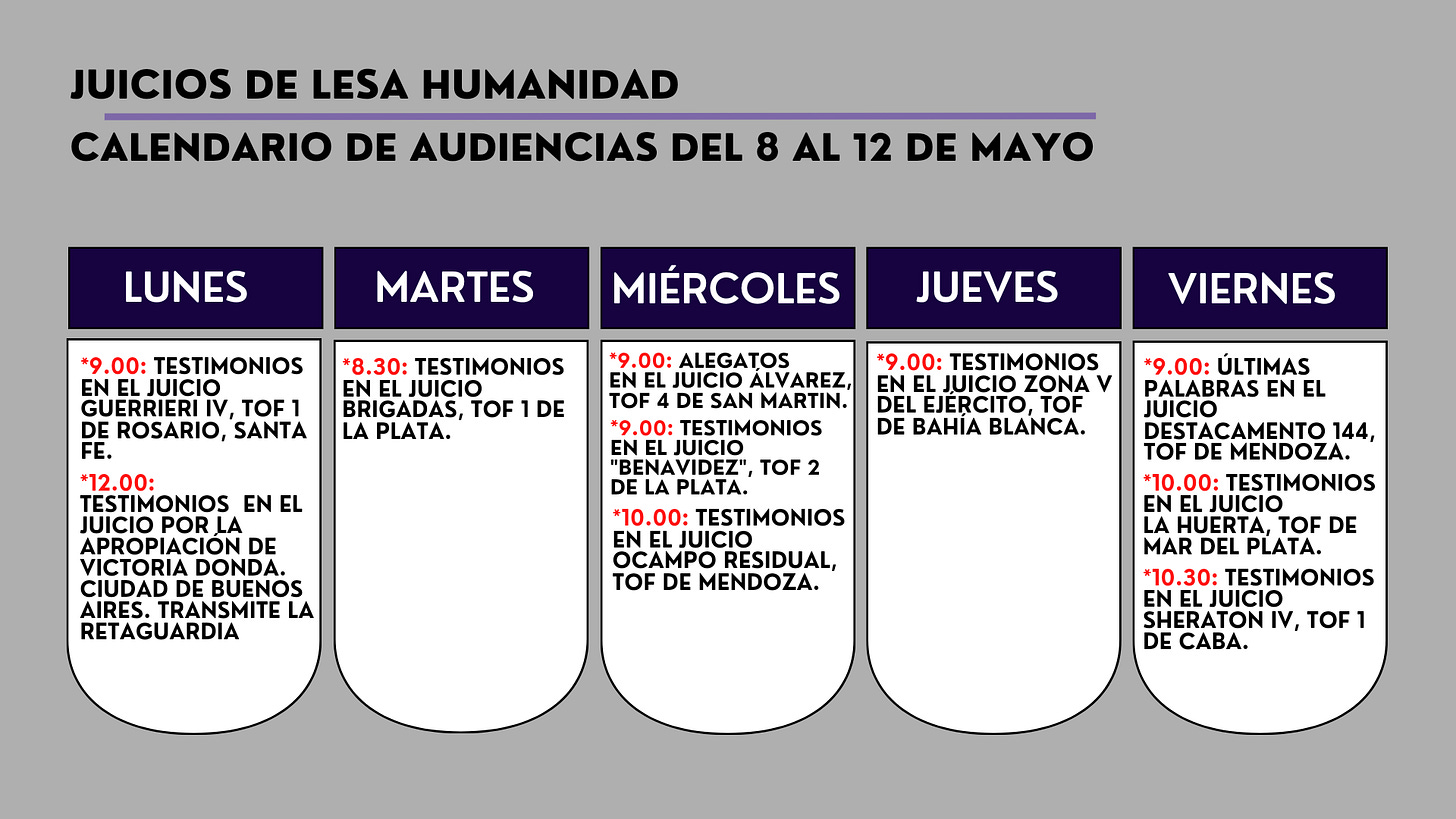 JUICIOS DE LESA HUMANIDAD

CALENDARIO DE AUDIENCIAS DEL 8 AL 12 DE MAYO

LUNES

*9.00: TESTIMONIOS EN EL JUICIO GUERRIERI IV, TOF 1 DE ROSARIO, SANTA FE.

*12.00: TESTIMONIOS EN EL JUICIO POR LA APROPIACIÓN DE VICTORIA DONDA. CIUDAD DE BUENOS AIRES. TRANSMITE LA RETAGUARDIA

MARTES

*8.30: TESTIMONIOS EN EL JUICIO BRIGADAS, TOF 1 DE LA PLATA.

MIÉRCOLES

*9.00: ALEGATOS EN EL JUICIO ÁLVAREZ, TOF 4 DE SAN MARTIN.

*9.00: TESTIMONIOS EN EL JUICIO "BENAVIDEZ", TOF 2 DE LA PLATA.

*10.00: TESTIMONIOS EN EL JUICIO OCAMPO RESIDUAL, TOF DE MENDOZA.

JUEVES

*9.00: TESTIMONIOS EN EL JUICIO ZONA V DEL EJÉRCITO, TOF DE BAHÍA BLANCA.

VIERNES

*9.00: ÚLTIMAS PALABRAS EN EL JUICIO DESTACAMENTO 144, TOF DE MENDOZA.

*10.00: TESTIMONIOS EN EL JUICIO LA HUERTA, TOF DE MAR DEL PLATA.

*10.30: TESTIMONIOS EN EL JUICIO SHERATON IV, TOF 1 DE CABA.